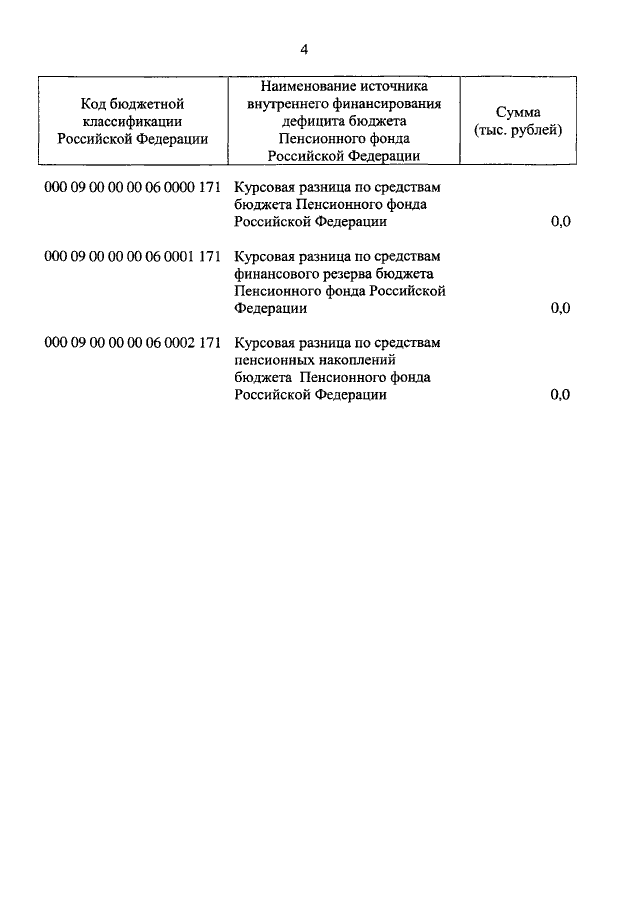 4

| Код бюджетной классификации Российской Федерации | Наименование источника внутреннего финансирования дефицита бюджета Пенсионного фонда Российской Федерации | Сумма (тыс. рублей) |
|---|---|---|
| 000 09 00 00 00 06 0000 171 | Курсовая разница по средствам бюджета Пенсионного фонда Российской Федерации | 0,0 |
| 000 09 00 00 00 06 0001 171 | Курсовая разница по средствам финансового резерва бюджета Пенсионного фонда Российской Федерации | 0,0 |
| 000 09 00 00 00 06 0002 171 | Курсовая разница по средствам пенсионных накоплений бюджета Пенсионного фонда Российской Федерации | 0,0 |